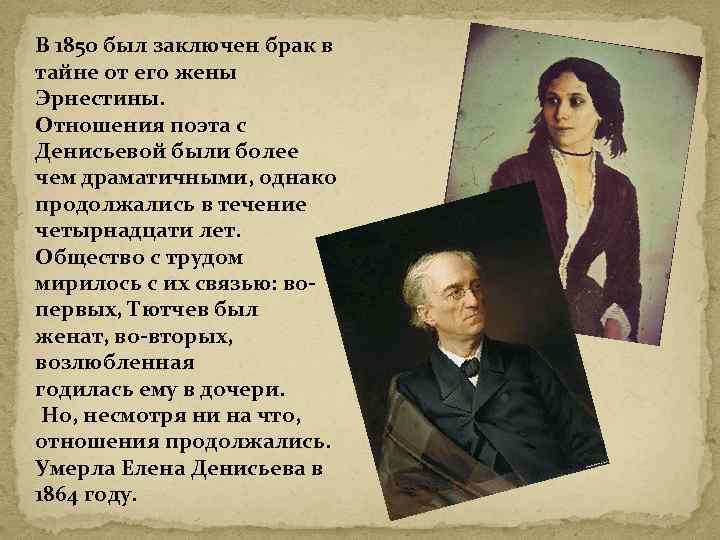 В 1850 был заключен брак в тайне от его жены Эрнестины.
Отношения поэта с Денисьевой были более чем драматичными, однако продолжались в течение четырнадцати лет.
Общество с трудом мирилось с их связью: во-первых, Тютчев был женат, во-вторых, возлюбленная годилась ему в дочери.
Но, несмотря ни на что, отношения продолжались.
Умерла Елена Денисьева в 1864 году.